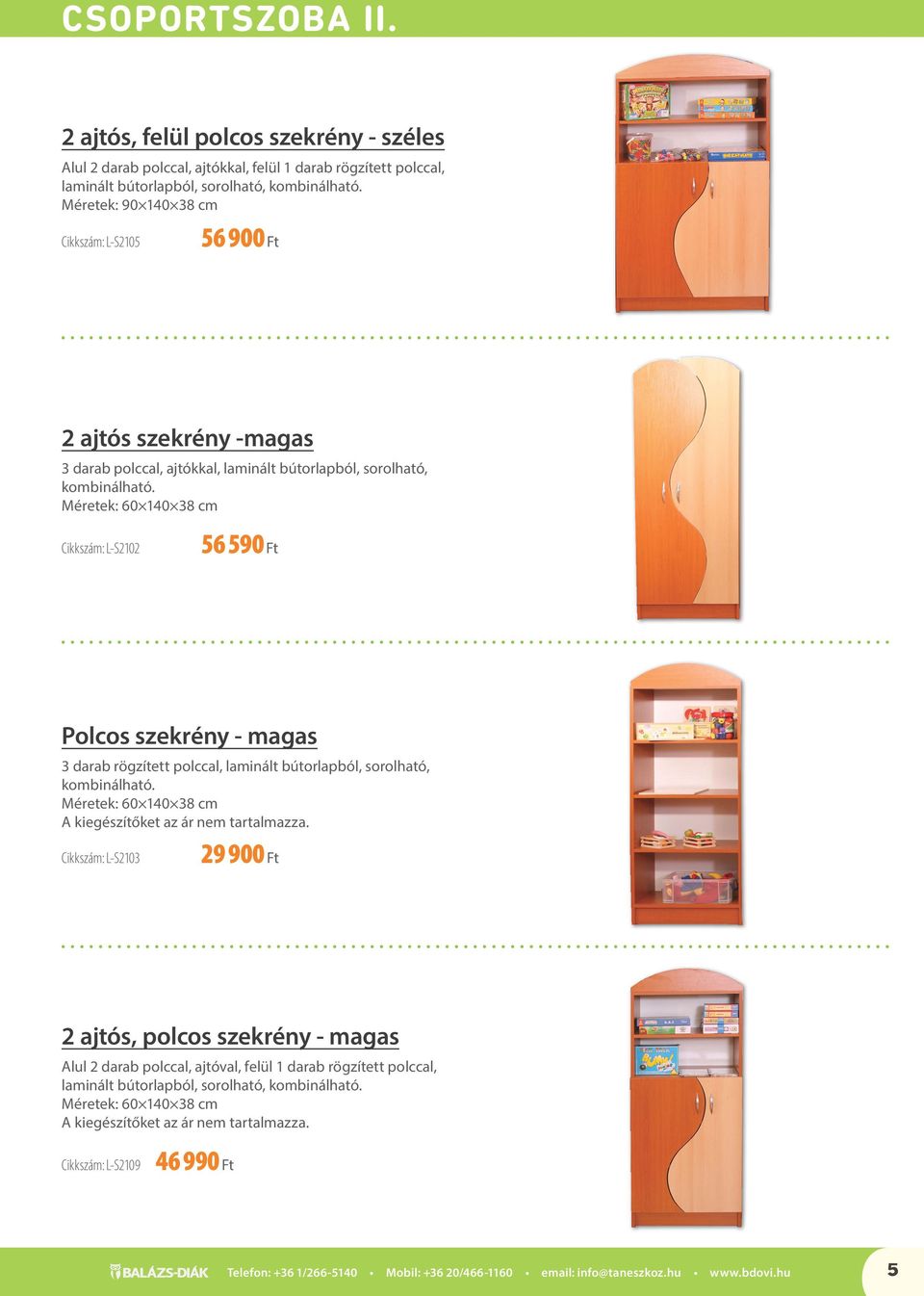 CSOPORTSZOBA II.

2 ajtós, felül polcos szekrény - széles

Alul 2 darab polccal, ajtókkal, felül 1 darab rögzített polccal, laminált bútorlapból, sorolható, kombinálható.
Méretek: 90×140×38 cm

Cikkszám: L-S2105 56 900 Ft

2 ajtós szekrény -magas

3 darab polccal, ajtókkal, laminált bútorlapból, sorolható, kombinálható.
Méretek: 60×140×38 cm

Cikkszám: L-S2102 56 590 Ft

Polcos szekrény - magas

3 darab rögzített polccal, laminált bútorlapból, sorolható, kombinálható.
Méretek: 60×140×38 cm
A kiegészítőket az ár nem tartalmazza.

Cikkszám: L-S2103 29 900 Ft

2 ajtós, polcos szekrény - magas

Alul 2 darab polccal, ajtóval, felül 1 darab rögzített polccal, laminált bútorlapból, sorolható, kombinálható.
Méretek: 60×140×38 cm
A kiegészítőket az ár nem tartalmazza.

Cikkszám: L-S2109 46 990 Ft

BALÁZS-DIÁK Telefon: +36 1/266-5140 • Mobil: +36 20/466-1160 • email: info@taneszkoz.hu • www.bdovi.hu 5